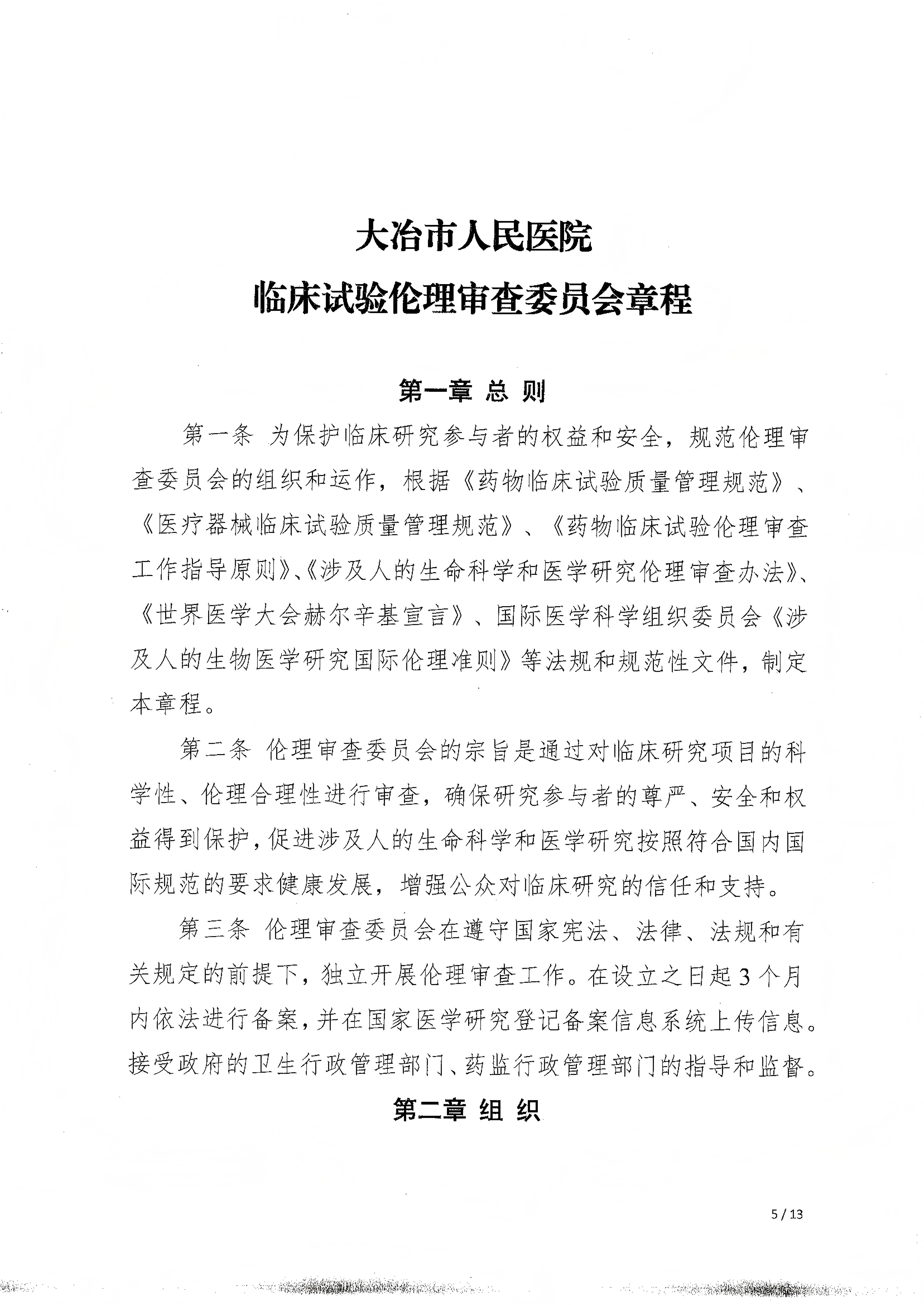 大冶市人民医院
临床试验伦理审查委员会章程

第一章 总 则

第一条 为保护临床研究参与者的权益和安全，规范伦理审查委员会的组织和运作，根据《药物临床试验质量管理规范》、《医疗器械临床试验质量管理规范》、《药物临床试验伦理审查工作指导原则》、《涉及人的生命科学和医学研究伦理审查办法》、《世界医学大会赫尔辛基宣言》、国际医学科学组织委员会《涉及人的生物医学研究国际伦理准则》等法规和规范性文件，制定本章程。

第二条 伦理审查委员会的宗旨是通过对临床研究项目的科学性、伦理合理性进行审查，确保研究参与者的尊严、安全和权益得到保护，促进涉及人的生命科学和医学研究按照符合国内国际规范的要求健康发展，增强公众对临床研究的信任和支持。

第三条 伦理审查委员会在遵守国家宪法、法律、法规和有关规定的前提下，独立开展伦理审查工作。在设立之日起3个月内依法进行备案，并在国家医学研究登记备案信息系统上传信息。接受政府的卫生行政管理部门、药监行政管理部门的指导和监督。

第二章 组 织

5 / 13